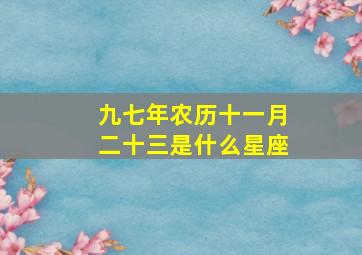 九七年农历十一月二十三是什么星座